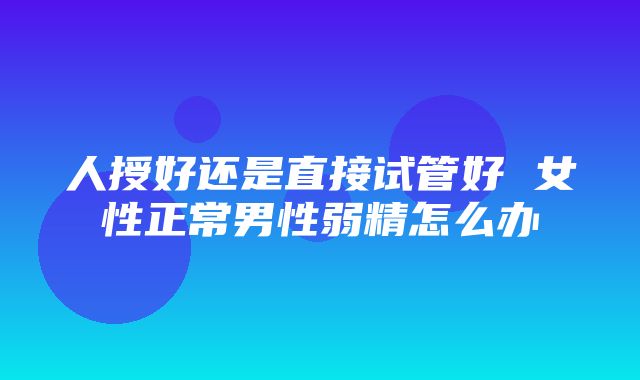 人授好还是直接试管好 女性正常男性弱精怎么办